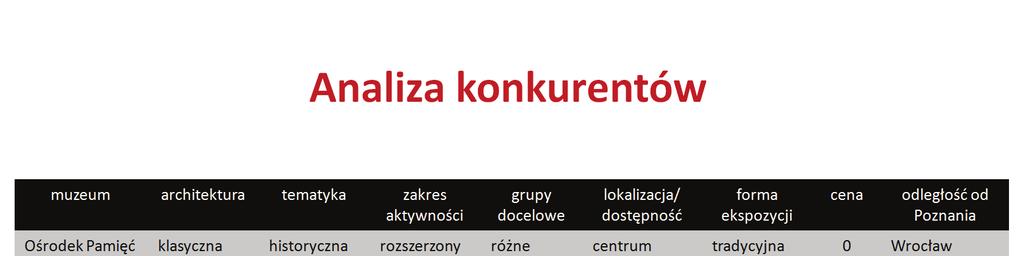 Analiza konkurentów

| muzeum | architektura | tematyka | zakres aktywności | grupy docelowe | lokalizacja/ dostępność | forma ekspozycji | cena | odległość od Poznania |
|---|---|---|---|---|---|---|---|---|
| Ośrodek Pamięć | klasyczna | historyczna | rozszerzony | różne | centrum | tradycyjna | 0 | Wrocław |